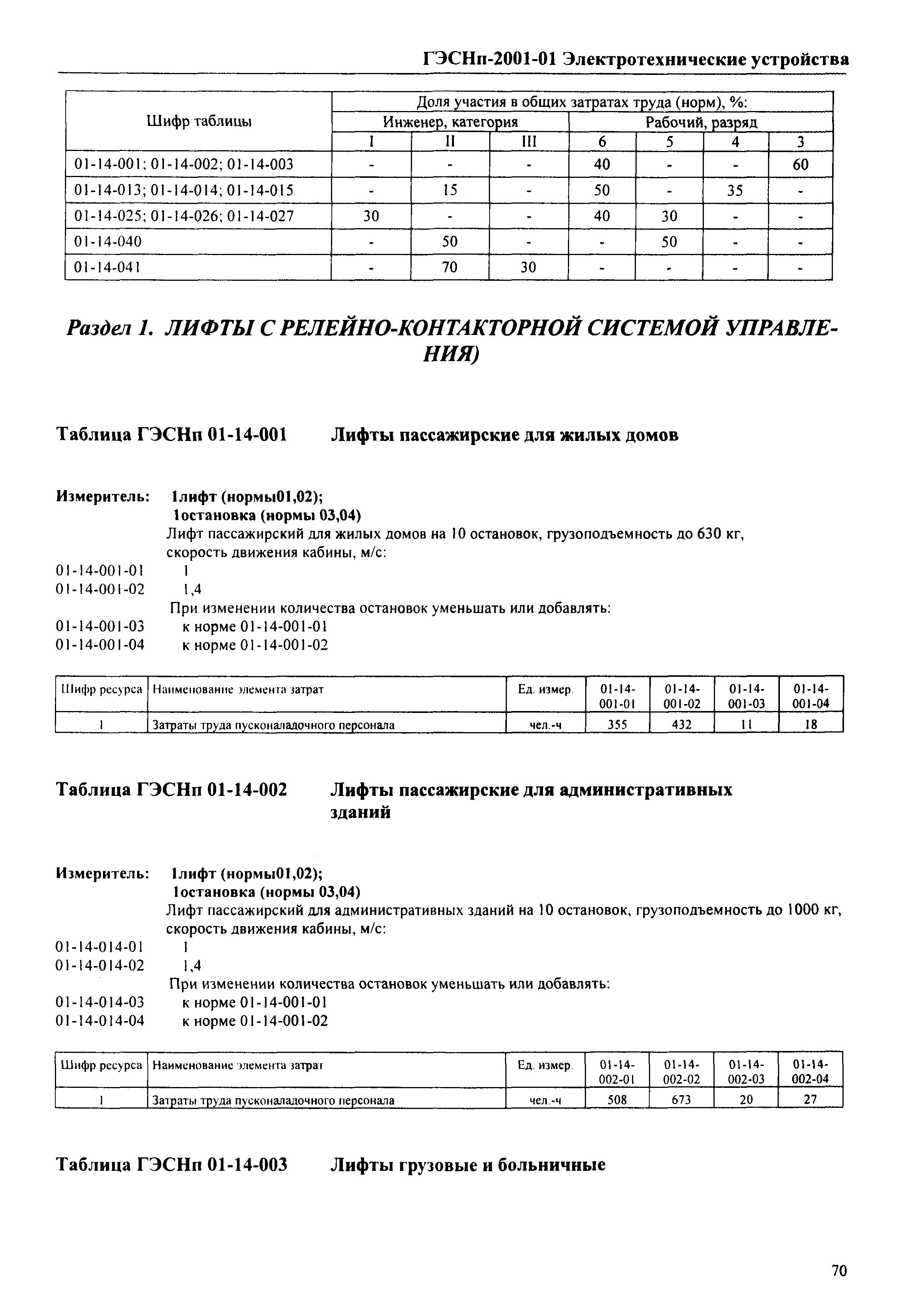 ГЭСНп-2001-01 Электротехнические устройства

| Шифр таблицы | Доля участия в общих затратах труда (норм), %: | | | | | | |
|---|---|---|---|---|---|---|---|
| | Инженер, категория | | | Рабочий, разряд | | | |
| | I | II | III | 6 | 5 | 4 | 3 |
| 01-14-001; 01-14-002; 01-14-003 | - | - | - | 40 | - | - | 60 |
| 01-14-013; 01-14-014; 01-14-015 | - | 15 | - | 50 | - | 35 | - |
| 01-14-025; 01-14-026; 01-14-027 | 30 | - | - | 40 | 30 | - | - |
| 01-14-040 | - | 50 | - | - | 50 | - | - |
| 01-14-041 | - | 70 | 30 | - | - | - | - |

Раздел 1. ЛИФТЫ С РЕЛЕЙНО-КОНТАКТОРНОЙ СИСТЕМОЙ УПРАВЛЕНИЯ)

Таблица ГЭСНп 01-14-001 Лифты пассажирские для жилых домов

Измеритель: 1лифт (нормы01,02);
1остановка (нормы 03,04)
Лифт пассажирский для жилых домов на 10 остановок, грузоподъемность до 630 кг, скорость движения кабины, м/с:
01-14-001-01 1
01-14-001-02 1,4
При изменении количества остановок уменьшать или добавлять:
01-14-001-03 к норме 01-14-001-01
01-14-001-04 к норме 01-14-001-02

| Шифр ресурса | Наименование элемента затрат | Ед. измер. | 01-14-001-01 | 01-14-001-02 | 01-14-001-03 | 01-14-001-04 |
|---|---|---|---|---|---|---|
| 1 | Затраты труда пусконаладочного персонала | чел.-ч | 355 | 432 | 11 | 18 |

Таблица ГЭСНп 01-14-002 Лифты пассажирские для административных зданий

Измеритель: 1лифт (нормы01,02);
1остановка (нормы 03,04)
Лифт пассажирский для административных зданий на 10 остановок, грузоподъемность до 1000 кг, скорость движения кабины, м/с:
01-14-014-01 1
01-14-014-02 1,4
При изменении количества остановок уменьшать или добавлять:
01-14-014-03 к норме 01-14-001-01
01-14-014-04 к норме 01-14-001-02

| Шифр ресурса | Наименование элемента затрат | Ед. измер. | 01-14-002-01 | 01-14-002-02 | 01-14-002-03 | 01-14-002-04 |
|---|---|---|---|---|---|---|
| 1 | Затраты труда пусконаладочного персонала | чел.-ч | 508 | 673 | 20 | 27 |

Таблица ГЭСНп 01-14-003 Лифты грузовые и больничные

70